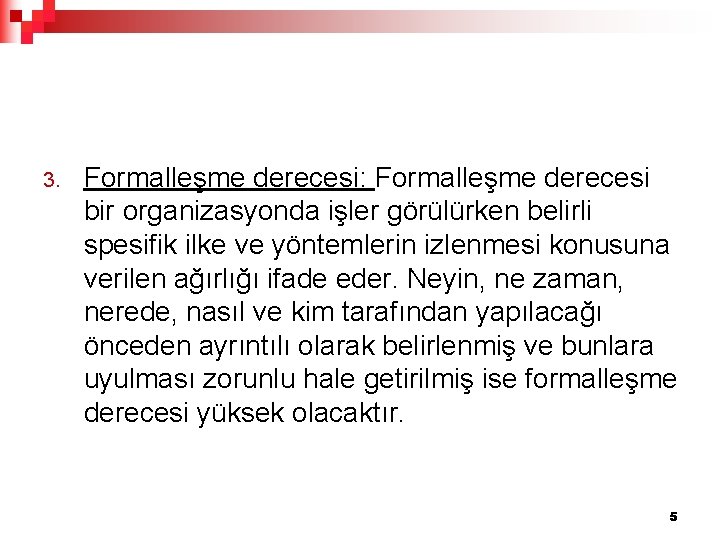 3. Formalleşme derecesi: Formalleşme derecesi bir organizasyonda işler görülürken belirli spesifik ilke ve yöntemlerin izlenmesi konusuna verilen ağırlığı ifade eder. Neyin, ne zaman, nerede, nasıl ve kim tarafından yapılacağı önceden ayrıntılı olarak belirlenmiş ve bunlara uyulması zorunlu hale getirilmiş ise formalleşme derecesi yüksek olacaktır.

5